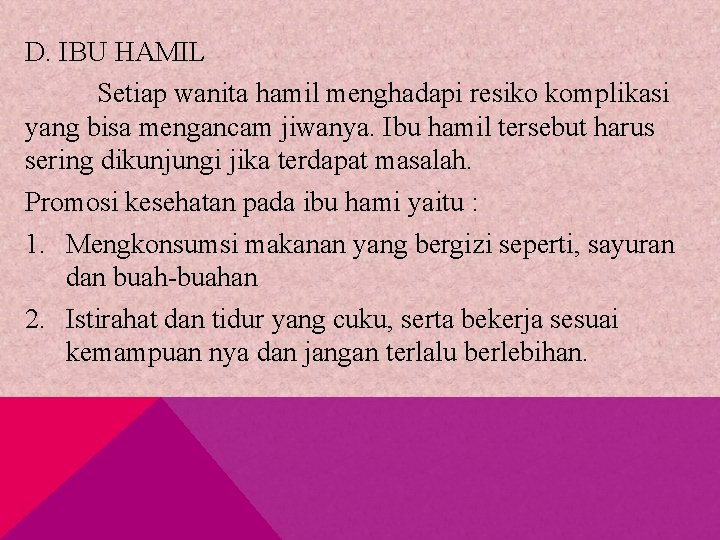 D. IBU HAMIL

Setiap wanita hamil menghadapi resiko komplikasi yang bisa mengancam jiwanya. Ibu hamil tersebut harus sering dikunjungi jika terdapat masalah.

Promosi kesehatan pada ibu hami yaitu :

1. Mengkonsumsi makanan yang bergizi seperti, sayuran dan buah-buahan
2. Istirahat dan tidur yang cuku, serta bekerja sesuai kemampuan nya dan jangan terlalu berlebihan.